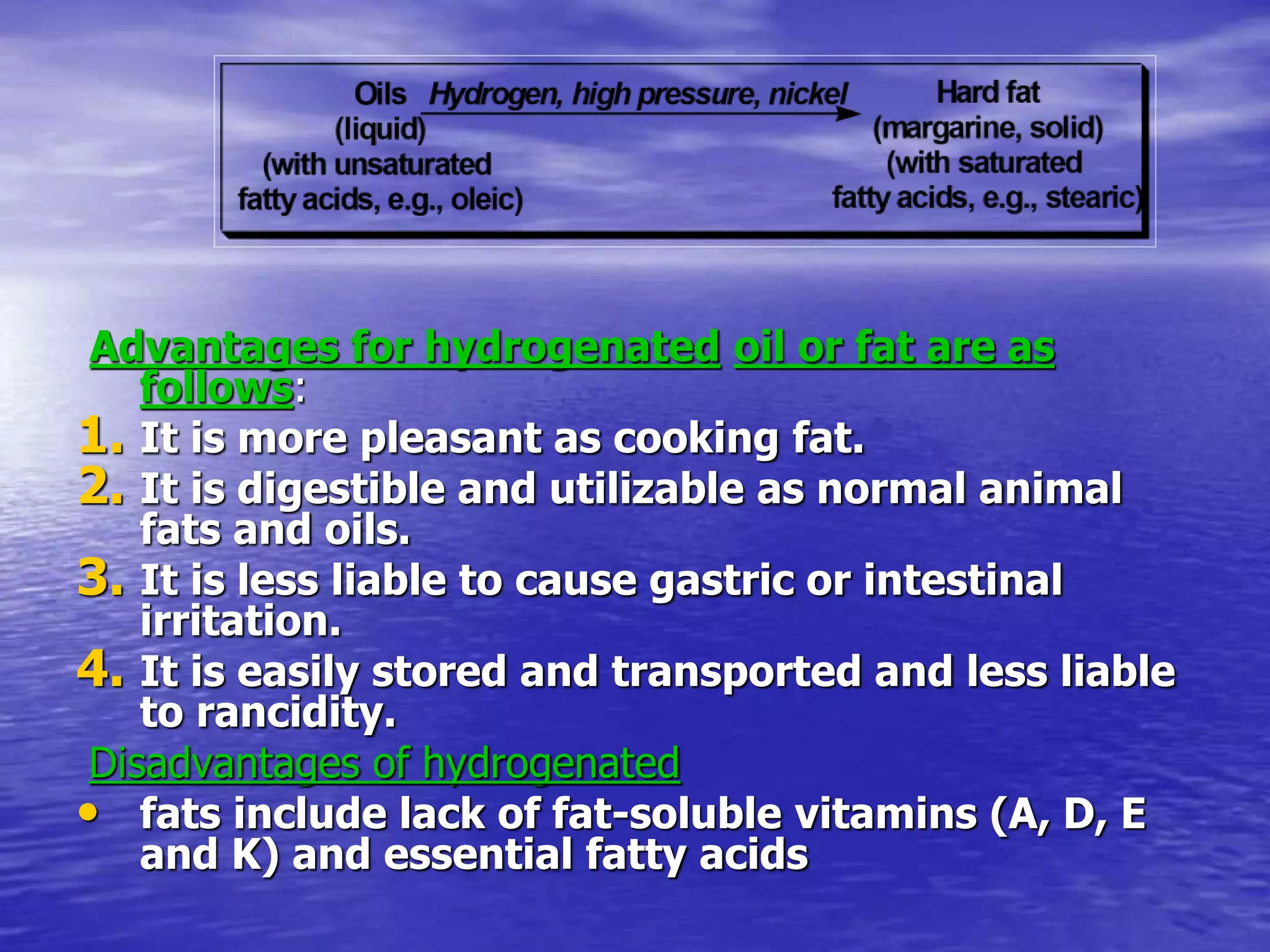 Oils (liquid) (with unsaturated fatty acids, e.g., oleic)

Hydrogen, high pressure, nickel

Hard fat (margarine, solid) (with saturated fatty acids, e.g., stearic)

Advantages for hydrogenated oil or fat are as follows:

1. It is more pleasant as cooking fat.
2. It is digestible and utilizable as normal animal fats and oils.
3. It is less liable to cause gastric or intestinal irritation.
4. It is easily stored and transported and less liable to rancidity.

Disadvantages of hydrogenated

• fats include lack of fat-soluble vitamins (A, D, E and K) and essential fatty acids